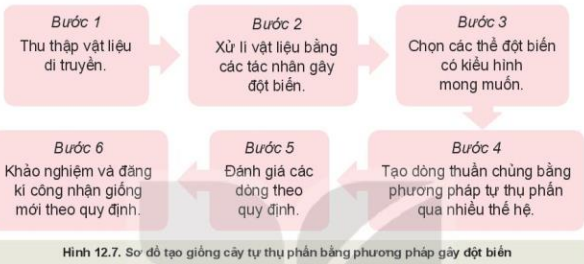 Bước 1
Thu thập vật liệu di truyền.

Bước 2
Xử lí vật liệu bằng các tác nhân gây đột biến.

Bước 3
Chọn các thể đột biến có kiểu hình mong muốn.

Bước 4
Tạo dòng thuần chủng bằng phương pháp tự thụ phấn qua nhiều thế hệ.

Bước 5
Đánh giá các dòng theo quy định.

Bước 6
Khảo nghiệm và đăng kí công nhận giống mới theo quy định.

Hình 12.7. Sơ đồ tạo giống cây tự thụ phấn bằng phương pháp gây đột biến